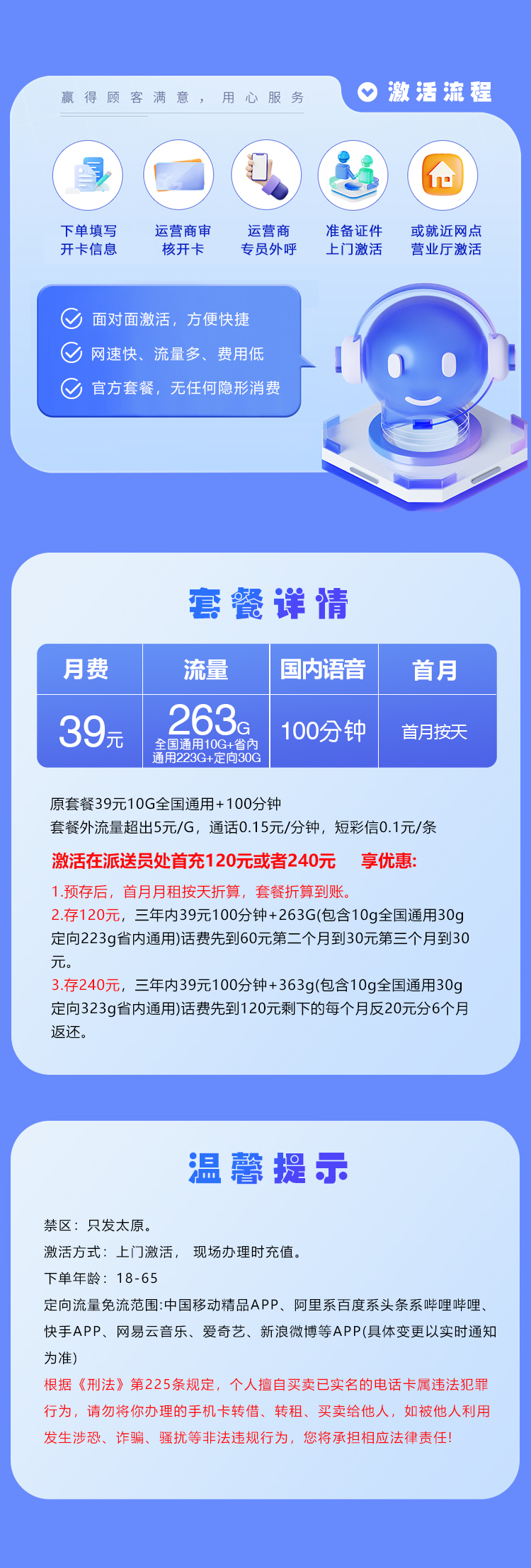 赢得顾客满意，用心服务

激活流程

下单填写开卡信息
运营商审核开卡
运营商专员外呼
准备证件上门激活
或就近网点营业厅激活

面对面激活，方便快捷
网速快、流量多、费用低
官方套餐，无任何隐形消费

套餐详情

| 月费 | 流量 | 国内语音 | 首月 |
|---|---|---|---|
| 39元 | 263G 全国通用10G+省内通用223G+定向30G | 100分钟 | 首月按天 |

原套餐39元10G全国通用+100分钟
套餐外流量超出5元/G，通话0.15元/分钟，短彩信0.1元/条

激活在派送员处首充120元或者240元　享优惠:

1.预存后，首月月租按天折算，套餐折算到账。
2.存120元，三年内39元100分钟+263G(包含10g全国通用30g定向223g省内通用)话费先到60元第二个月到30元第三个月到30元。
3.存240元，三年内39元100分钟+363g(包含10g全国通用30g定向323g省内通用)话费先到120元剩下的每个月反20元分6个月返还。

温馨提示

禁区：只发太原。
激活方式：上门激活， 现场办理时充值。
下单年龄：18-65
定向流量免流范围:中国移动精品APP、阿里系百度系头条系哔哩哔哩、快手APP、网易云音乐、爱奇艺、新浪微博等APP(具体变更以实时通知为准)
根据《刑法》第225条规定，个人擅自买卖已实名的电话卡属违法犯罪行为，请勿将你办理的手机卡转借、转租、买卖给他人，如被他人利用发生涉恐、诈骗、骚扰等非法违规行为，您将承担相应法律责任!